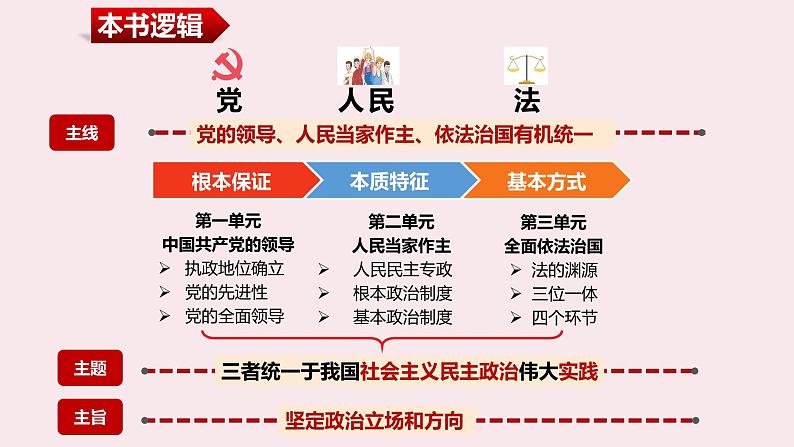 本书逻辑

党　人民　法

主线　党的领导、人民当家作主、依法治国有机统一

根本保证　本质特征　基本方式

第一单元
中国共产党的领导
➢ 执政地位确立
➢ 党的先进性
➢ 党的全面领导

第二单元
人民当家作主
➢ 人民民主专政
➢ 根本政治制度
➢ 基本政治制度

第三单元
全面依法治国
➢ 法的渊源
➢ 三位一体
➢ 四个环节

主题　三者统一于我国社会主义民主政治伟大实践

主旨　坚定政治立场和方向